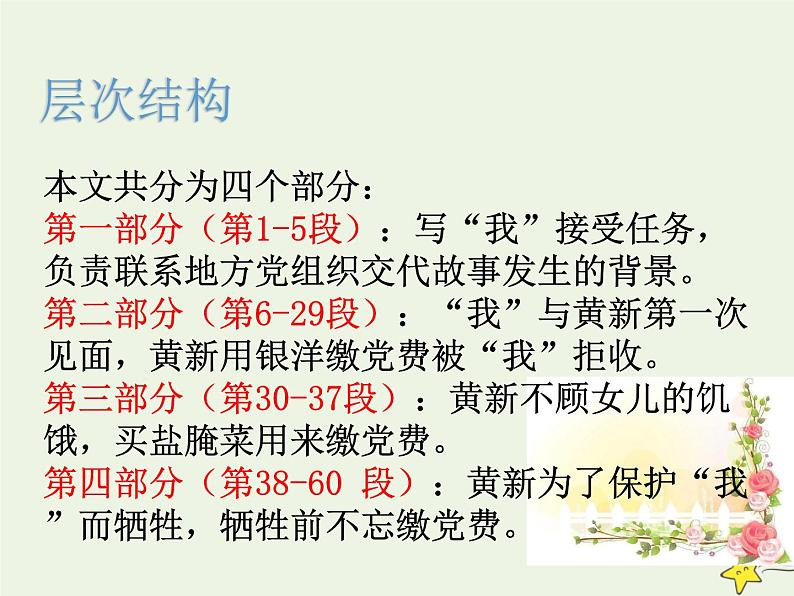 层次结构

本文共分为四个部分：
第一部分（第1-5段）：写“我”接受任务，负责联系地方党组织交代故事发生的背景。
第二部分（第6-29段）：“我”与黄新第一次见面，黄新用银洋缴党费被“我”拒收。
第三部分（第30-37段）：黄新不顾女儿的饥饿，买盐腌菜用来缴党费。
第四部分（第38-60 段）：黄新为了保护“我”而牺牲，牺牲前不忘缴党费。